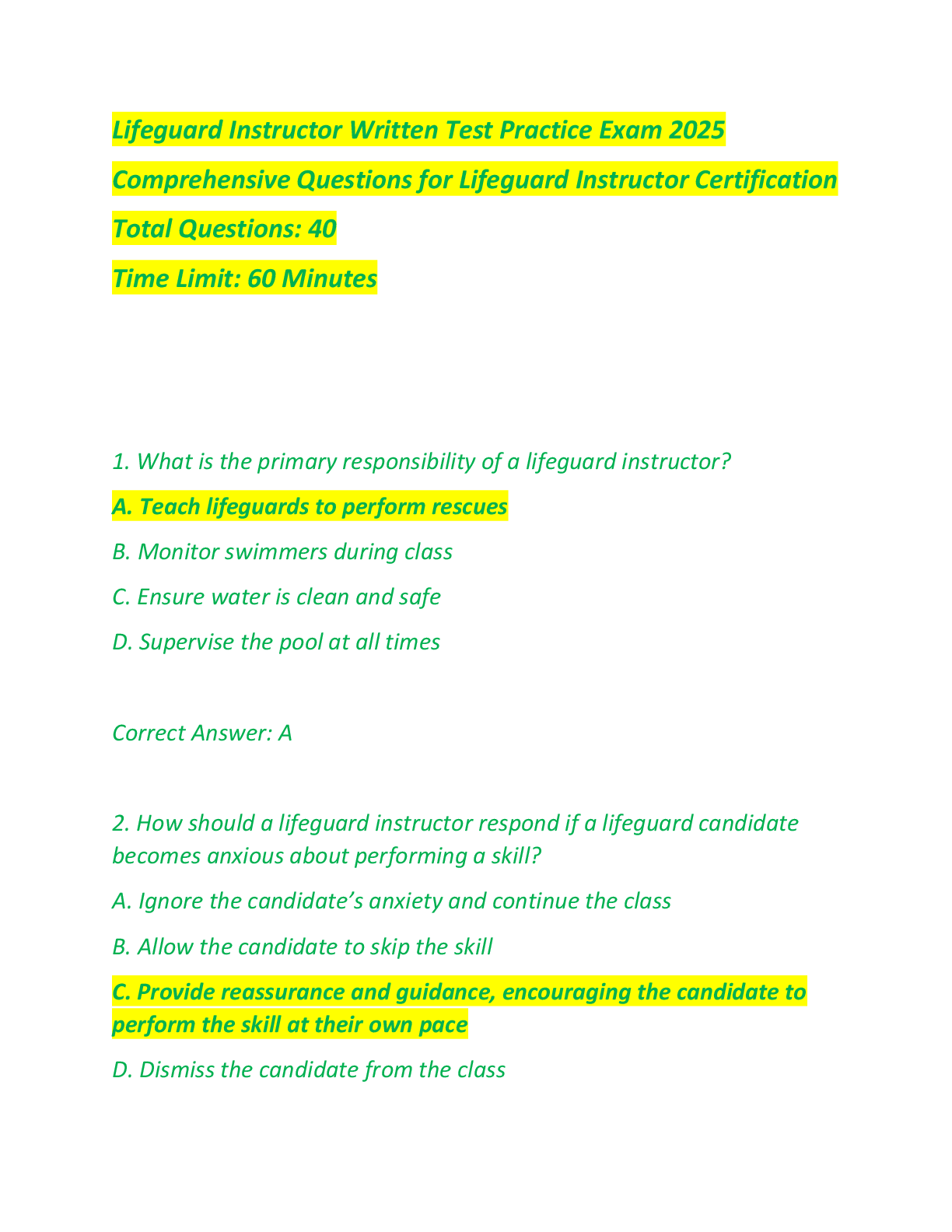 Lifeguard Instructor Written Test Practice Exam 2025

Comprehensive Questions for Lifeguard Instructor Certification

Total Questions: 40

Time Limit: 60 Minutes

1. What is the primary responsibility of a lifeguard instructor?

A. Teach lifeguards to perform rescues

B. Monitor swimmers during class

C. Ensure water is clean and safe

D. Supervise the pool at all times

Correct Answer: A

2. How should a lifeguard instructor respond if a lifeguard candidate becomes anxious about performing a skill?

A. Ignore the candidate's anxiety and continue the class

B. Allow the candidate to skip the skill

C. Provide reassurance and guidance, encouraging the candidate to perform the skill at their own pace

D. Dismiss the candidate from the class